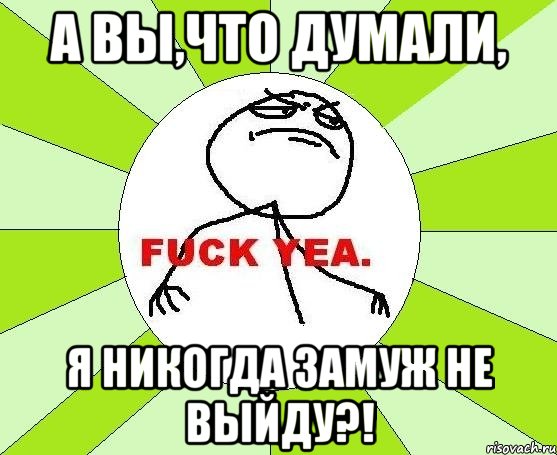 А ВЫ,ЧТО ДУМАЛИ,

FUCK YEA.

Я НИКОГДА ЗАМУЖ НЕ ВЫЙДУ?!

risovach.ru